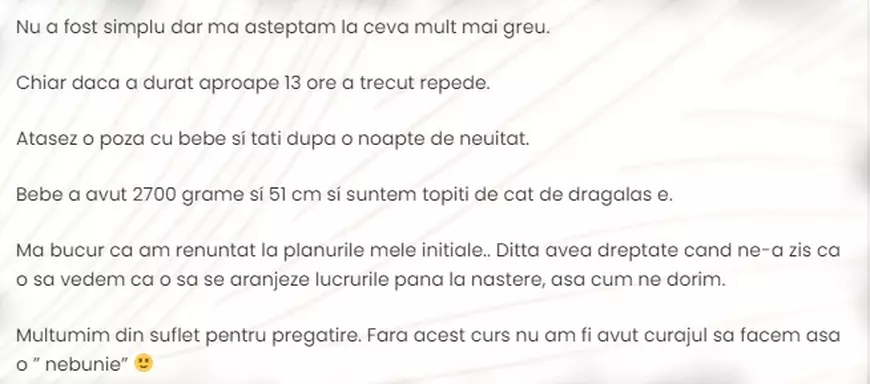 Nu a fost simplu dar ma asteptam la ceva mult mai greu.

Chiar daca a durat aproape 13 ore a trecut repede.

Atasez o poza cu bebe si tati dupa o noapte de neuitat.

Bebe a avut 2700 grame si 51 cm si suntem topiti de cat de dragalas e.

Ma bucur ca am renuntat la planurile mele initiale.. Ditta avea dreptate cand ne-a zis ca o sa vedem ca o sa se aranjeze lucrurile pana la nastere, asa cum ne dorim.

Multumim din suflet pentru pregatire. Fara acest curs nu am fi avut curajul sa facem asa o " nebunie" 🙂